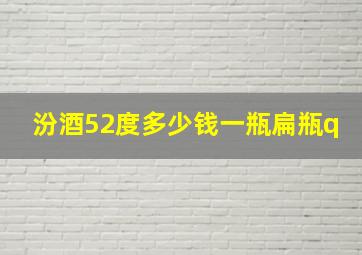 汾酒52度多少钱一瓶扁瓶q